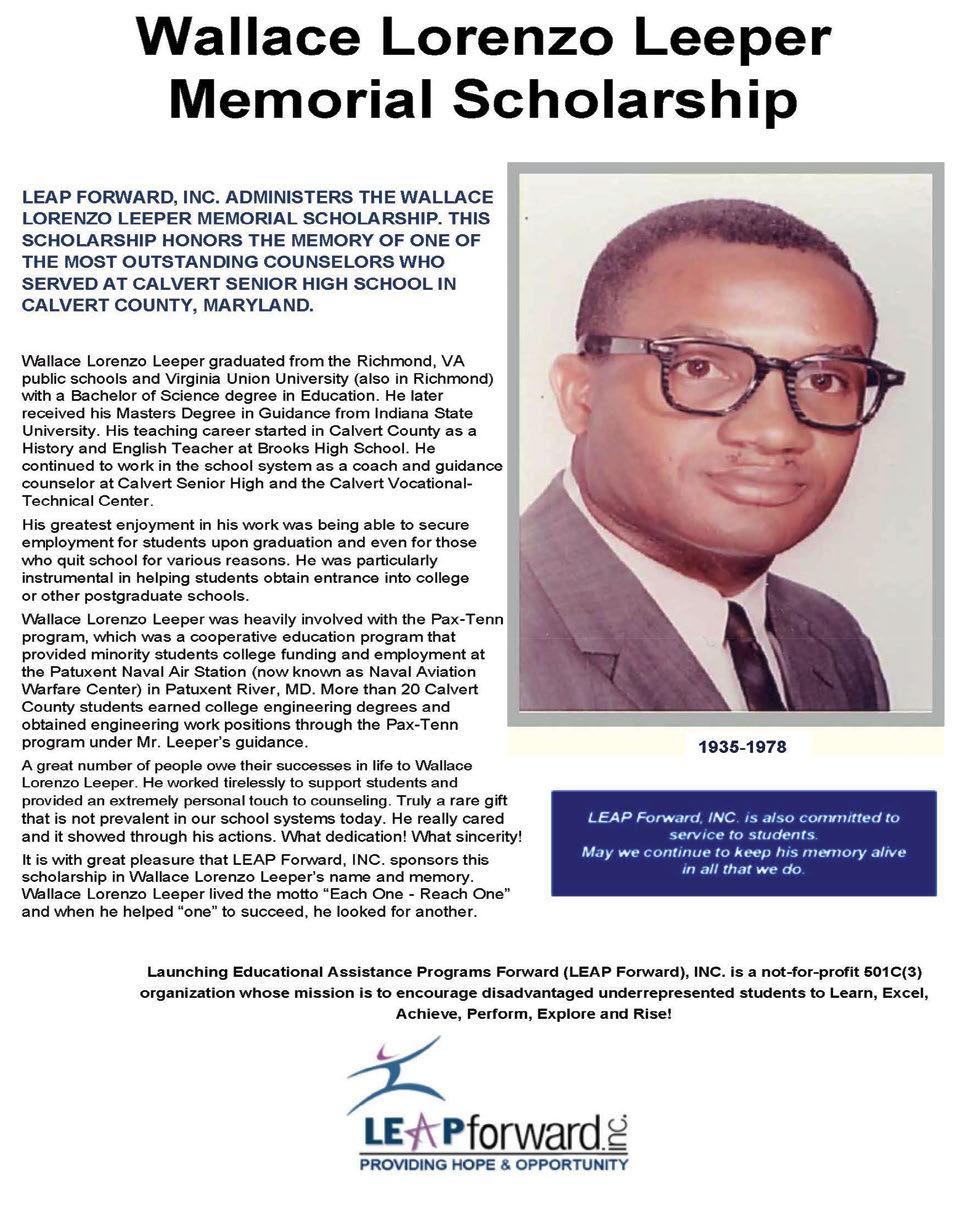 Wallace Lorenzo Leeper Memorial Scholarship

LEAP FORWARD, INC. ADMINISTERS THE WALLACE LORENZO LEEPER MEMORIAL SCHOLARSHIP. THIS SCHOLARSHIP HONORS THE MEMORY OF ONE OF THE MOST OUTSTANDING COUNSELORS WHO SERVED AT CALVERT SENIOR HIGH SCHOOL IN CALVERT COUNTY, MARYLAND.

Wallace Lorenzo Leeper graduated from the Richmond, VA public schools and Virginia Union University (also in Richmond) with a Bachelor of Science degree in Education. He later received his Masters Degree in Guidance from Indiana State University. His teaching career started in Calvert County as a History and English Teacher at Brooks High School. He continued to work in the school system as a coach and guidance counselor at Calvert Senior High and the Calvert Vocational-Technical Center.

His greatest enjoyment in his work was being able to secure employment for students upon graduation and even for those who quit school for various reasons. He was particularly instrumental in helping students obtain entrance into college or other postgraduate schools.

Wallace Lorenzo Leeper was heavily involved with the Pax-Tenn program, which was a cooperative education program that provided minority students college funding and employment at the Patuxent Naval Air Station (now known as Naval Aviation Warfare Center) in Patuxent River, MD. More than 20 Calvert County students earned college engineering degrees and obtained engineering work positions through the Pax-Tenn program under Mr. Leeper's guidance.

A great number of people owe their successes in life to Wallace Lorenzo Leeper. He worked tirelessly to support students and provided an extremely personal touch to counseling. Truly a rare gift that is not prevalent in our school systems today. He really cared and it showed through his actions. What dedication! What sincerity!

It is with great pleasure that LEAP Forward, INC. sponsors this scholarship in Wallace Lorenzo Leeper's name and memory. Wallace Lorenzo Leeper lived the motto "Each One - Reach One" and when he helped "one" to succeed, he looked for another.

1935-1978

LEAP Forward, INC. is also committed to service to students. May we continue to keep his memory alive in all that we do.

Launching Educational Assistance Programs Forward (LEAP Forward), INC. is a not-for-profit 501C(3) organization whose mission is to encourage disadvantaged underrepresented students to Learn, Excel, Achieve, Perform, Explore and Rise!

LEAPforward inc.
PROVIDING HOPE & OPPORTUNITY